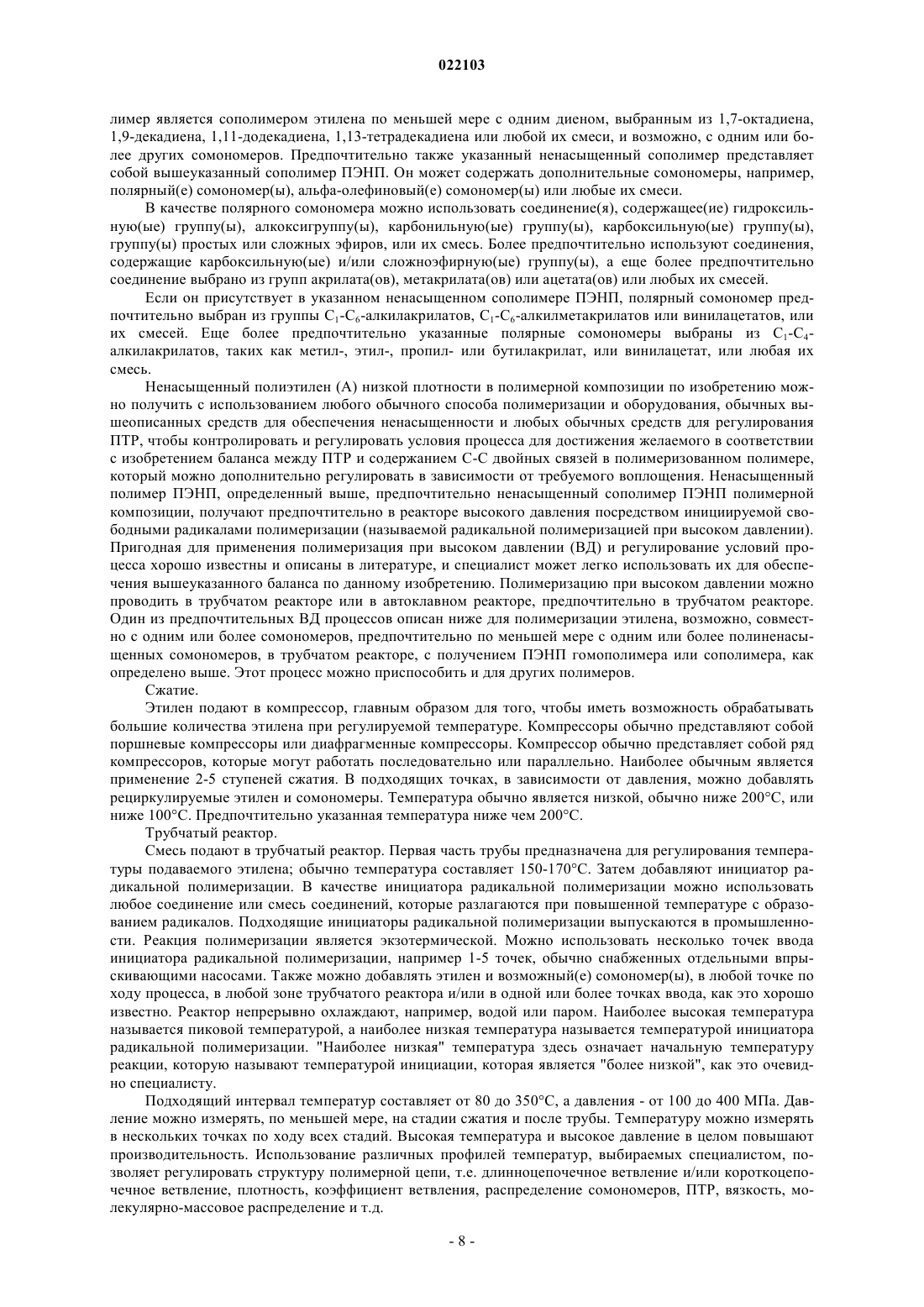 022103

лимер является сополимером этилена по меньшей мере с одним диеном, выбранным из 1,7-октадиена, 1,9-декадиена, 1,11-додекадиена, 1,13-тетрадекадиена или любой их смеси, и возможно, с одним или более других сомономеров. Предпочтительно также указанный ненасыщенный сополимер представляет собой вышеуказанный сополимер ПЭНП. Он может содержать дополнительные сомономеры, например, полярный(е) сомономер(ы), альфа-олефиновый(е) сомономер(ы) или любые их смеси.

В качестве полярного сомономера можно использовать соединение(я), содержащее(ие) гидроксильную(ые) группу(ы), алкоксигруппу(ы), карбонильную(ые) группу(ы), карбоксильную(ые) группу(ы), группу(ы) простых или сложных эфиров, или их смесь. Более предпочтительно используют соединения, содержащие карбоксильную(ые) и/или сложноэфирную(ые) группу(ы), а еще более предпочтительно соединение выбрано из групп акрилата(ов), метакрилата(ов) или ацетата(ов) или любых их смесей.

Если он присутствует в указанном ненасыщенном сополимере ПЭНП, полярный сомономер предпочтительно выбран из группы $C_1$-$C_6$-алкилакрилатов, $C_1$-$C_6$-алкилметакрилатов или винилацетатов, или их смесей. Еще более предпочтительно указанные полярные сомономеры выбраны из $C_1$-$C_4$-алкилакрилатов, таких как метил-, этил-, пропил- или бутилакрилат, или винилацетат, или любая их смесь.

Ненасыщенный полиэтилен (А) низкой плотности в полимерной композиции по изобретению можно получить с использованием любого обычного способа полимеризации и оборудования, обычных вышеописанных средств для обеспечения ненасыщенности и любых обычных средств для регулирования ПТР, чтобы контролировать и регулировать условия процесса для достижения желаемого в соответствии с изобретением баланса между ПТР и содержанием С-С двойных связей в полимеризованном полимере, который можно дополнительно регулировать в зависимости от требуемого воплощения. Ненасыщенный полимер ПЭНП, определенный выше, предпочтительно ненасыщенный сополимер ПЭНП полимерной композиции, получают предпочтительно в реакторе высокого давления посредством инициируемой свободными радикалами полимеризации (называемой радикальной полимеризацией при высоком давлении). Пригодная для применения полимеризация при высоком давлении (ВД) и регулирование условий процесса хорошо известны и описаны в литературе, и специалист может легко использовать их для обеспечения вышеуказанного баланса по данному изобретению. Полимеризацию при высоком давлении можно проводить в трубчатом реакторе или в автоклавном реакторе, предпочтительно в трубчатом реакторе. Один из предпочтительных ВД процессов описан ниже для полимеризации этилена, возможно, совместно с одним или более сомономеров, предпочтительно по меньшей мере с одним или более полиненасыщенных сомономеров, в трубчатом реакторе, с получением ПЭНП гомополимера или сополимера, как определено выше. Этот процесс можно приспособить и для других полимеров.

Сжатие.

Этилен подают в компрессор, главным образом для того, чтобы иметь возможность обрабатывать большие количества этилена при регулируемой температуре. Компрессоры обычно представляют собой поршневые компрессоры или диафрагменные компрессоры. Компрессор обычно представляет собой ряд компрессоров, которые могут работать последовательно или параллельно. Наиболее обычным является применение 2-5 ступеней сжатия. В подходящих точках, в зависимости от давления, можно добавлять рециркулируемые этилен и сомономеры. Температура обычно является низкой, обычно ниже 200°С, или ниже 100°С. Предпочтительно указанная температура ниже чем 200°С.

Трубчатый реактор.

Смесь подают в трубчатый реактор. Первая часть трубы предназначена для регулирования температуры подаваемого этилена; обычно температура составляет 150-170°С. Затем добавляют инициатор радикальной полимеризации. В качестве инициатора радикальной полимеризации можно использовать любое соединение или смесь соединений, которые разлагаются при повышенной температуре с образованием радикалов. Подходящие инициаторы радикальной полимеризации выпускаются в промышленности. Реакция полимеризации является экзотермической. Можно использовать несколько точек ввода инициатора радикальной полимеризации, например 1-5 точек, обычно снабженных отдельными впрыскивающими насосами. Также можно добавлять этилен и возможный(е) сомономер(ы), в любой точке по ходу процесса, в любой зоне трубчатого реактора и/или в одной или более точках ввода, как это хорошо известно. Реактор непрерывно охлаждают, например, водой или паром. Наиболее высокая температура называется пиковой температурой, а наиболее низкая температура называется температурой инициатора радикальной полимеризации. "Наиболее низкая" температура здесь означает начальную температуру реакции, которую называют температурой инициации, которая является "более низкой", как это очевидно специалисту.

Подходящий интервал температур составляет от 80 до 350°С, а давления - от 100 до 400 МПа. Давление можно измерять, по меньшей мере, на стадии сжатия и после трубы. Температуру можно измерять в нескольких точках по ходу всех стадий. Высокая температура и высокое давление в целом повышают производительность. Использование различных профилей температур, выбираемых специалистом, позволяет регулировать структуру полимерной цепи, т.е. длинноцепочечное ветвление и/или короткоцепочечное ветвление, плотность, коэффициент ветвления, распределение сомономеров, ПТР, вязкость, молекулярно-массовое распределение и т.д.

- 8 -